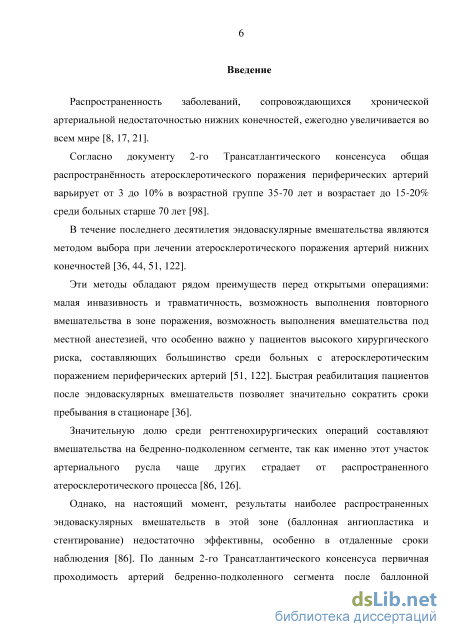 6

Введение

Распространенность заболеваний, сопровождающихся хронической артериальной недостаточностью нижних конечностей, ежегодно увеличивается во всем мире [8, 17, 21].

Согласно документу 2-го Трансатлантического консенсуса общая распространённость атеросклеротического поражения периферических артерий варьирует от 3 до 10% в возрастной группе 35-70 лет и возрастает до 15-20% среди больных старше 70 лет [98].

В течение последнего десятилетия эндоваскулярные вмешательства являются методом выбора при лечении атеросклеротического поражения артерий нижних конечностей [36, 44, 51, 122].

Эти методы обладают рядом преимуществ перед открытыми операциями: малая инвазивность и травматичность, возможность выполнения повторного вмешательства в зоне поражения, возможность выполнения вмешательства под местной анестезией, что особенно важно у пациентов высокого хирургического риска, составляющих большинство среди больных с атеросклеротическим поражением периферических артерий [51, 122]. Быстрая реабилитация пациентов после эндоваскулярных вмешательств позволяет значительно сократить сроки пребывания в стационаре [36].

Значительную долю среди рентгенохирургических операций составляют вмешательства на бедренно-подколенном сегменте, так как именно этот участок артериального русла чаще других страдает от распространенного атеросклеротического процесса [86, 126].

Однако, на настоящий момент, результаты наиболее распространенных эндоваскулярных вмешательств в этой зоне (баллонная ангиопластика и стентирование) недостаточно эффективны, особенно в отдаленные сроки наблюдения [86]. По данным 2-го Трансатлантического консенсуса первичная проходимость артерий бедренно-подколенного сегмента после баллонной

dsLib.net
библиотека диссертаций